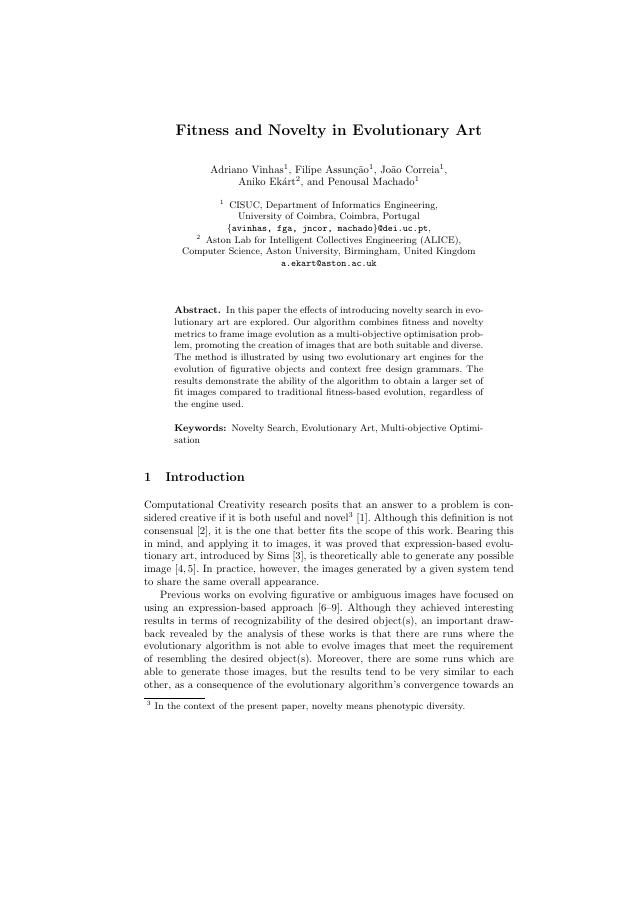 Fitness and Novelty in Evolutionary Art

Adriano Vinhas$^1$, Filipe Assunção$^1$, João Correia$^1$, Aniko Ekárt$^2$, and Penousal Machado$^1$

$^1$ CISUC, Department of Informatics Engineering, University of Coimbra, Coimbra, Portugal
{avinhas, fga, jncor, machado}@dei.uc.pt,
$^2$ Aston Lab for Intelligent Collectives Engineering (ALICE), Computer Science, Aston University, Birmingham, United Kingdom
a.ekart@aston.ac.uk

Abstract. In this paper the effects of introducing novelty search in evolutionary art are explored. Our algorithm combines fitness and novelty metrics to frame image evolution as a multi-objective optimisation problem, promoting the creation of images that are both suitable and diverse. The method is illustrated by using two evolutionary art engines for the evolution of figurative objects and context free design grammars. The results demonstrate the ability of the algorithm to obtain a larger set of fit images compared to traditional fitness-based evolution, regardless of the engine used.

Keywords: Novelty Search, Evolutionary Art, Multi-objective Optimisation

1 Introduction

Computational Creativity research posits that an answer to a problem is considered creative if it is both useful and novel$^3$ [1]. Although this definition is not consensual [2], it is the one that better fits the scope of this work. Bearing this in mind, and applying it to images, it was proved that expression-based evolutionary art, introduced by Sims [3], is theoretically able to generate any possible image [4, 5]. In practice, however, the images generated by a given system tend to share the same overall appearance.

Previous works on evolving figurative or ambiguous images have focused on using an expression-based approach [6–9]. Although they achieved interesting results in terms of recognizability of the desired object(s), an important drawback revealed by the analysis of these works is that there are runs where the evolutionary algorithm is not able to evolve images that meet the requirement of resembling the desired object(s). Moreover, there are some runs which are able to generate those images, but the results tend to be very similar to each other, as a consequence of the evolutionary algorithm's convergence towards an

$^3$ In the context of the present paper, novelty means phenotypic diversity.